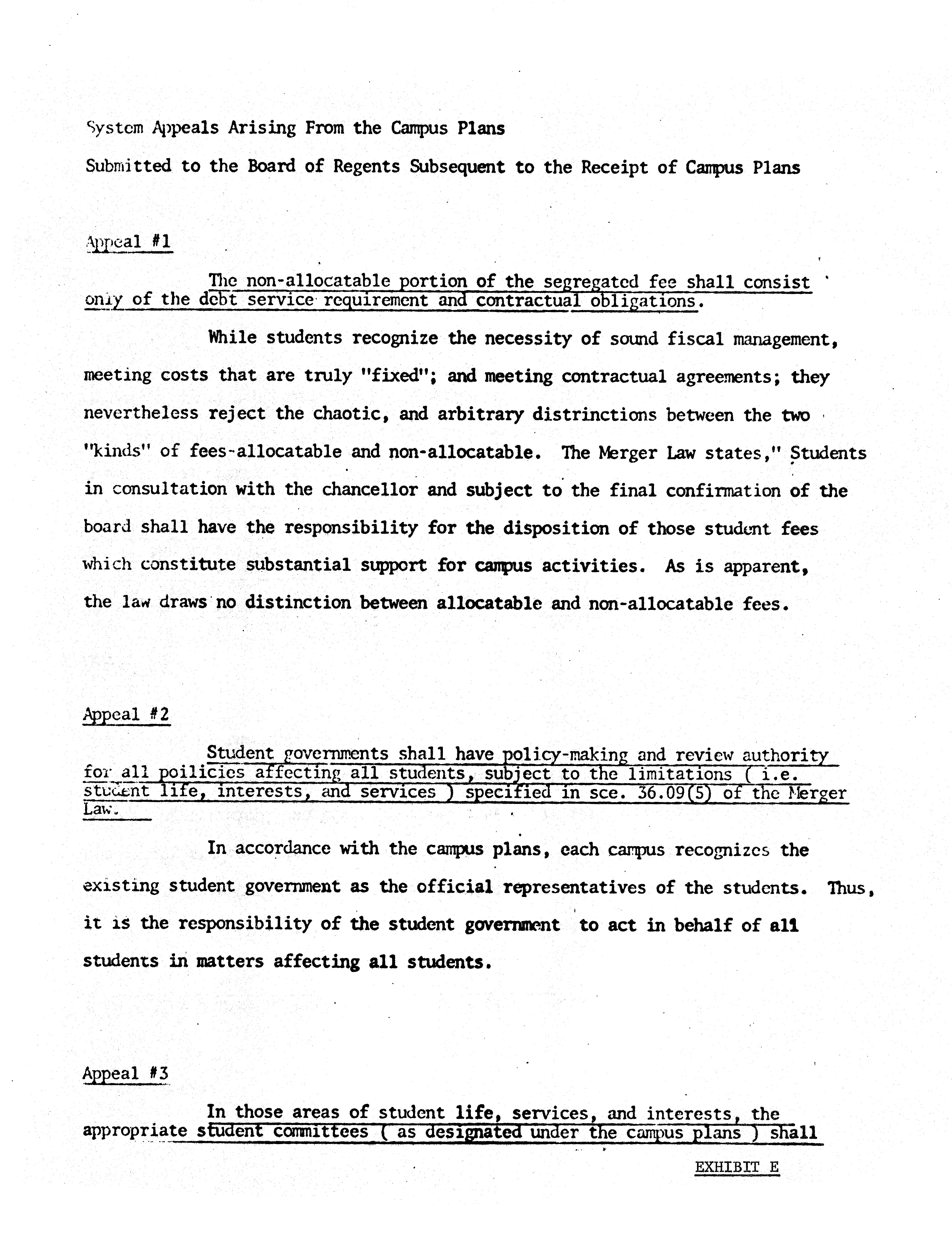 System Appeals Arising From the Campus Plans

Submitted to the Board of Regents Subsequent to the Receipt of Campus Plans

Appeal #1

The non-allocatable portion of the segregated fee shall consist only of the debt service requirement and contractual obligations.

While students recognize the necessity of sound fiscal management, meeting costs that are truly "fixed"; and meeting contractual agreements; they nevertheless reject the chaotic, and arbitrary distrinctions between the two "kinds" of fees-allocatable and non-allocatable. The Merger Law states," Students in consultation with the chancellor and subject to the final confirmation of the board shall have the responsibility for the disposition of those student fees which constitute substantial support for campus activities. As is apparent, the law draws no distinction between allocatable and non-allocatable fees.

Appeal #2

Student governments shall have policy-making and review authority for all poilicies affecting all students, subject to the limitations ( i.e. student life, interests, and services ) specified in sce. 36.09(5) of the Merger Law.

In accordance with the campus plans, each campus recognizes the existing student government as the official representatives of the students. Thus, it is the responsibility of the student government to act in behalf of all students in matters affecting all students.

Appeal #3

In those areas of student life, services, and interests, the appropriate student committees ( as designated under the campus plans ) shall

EXHIBIT E